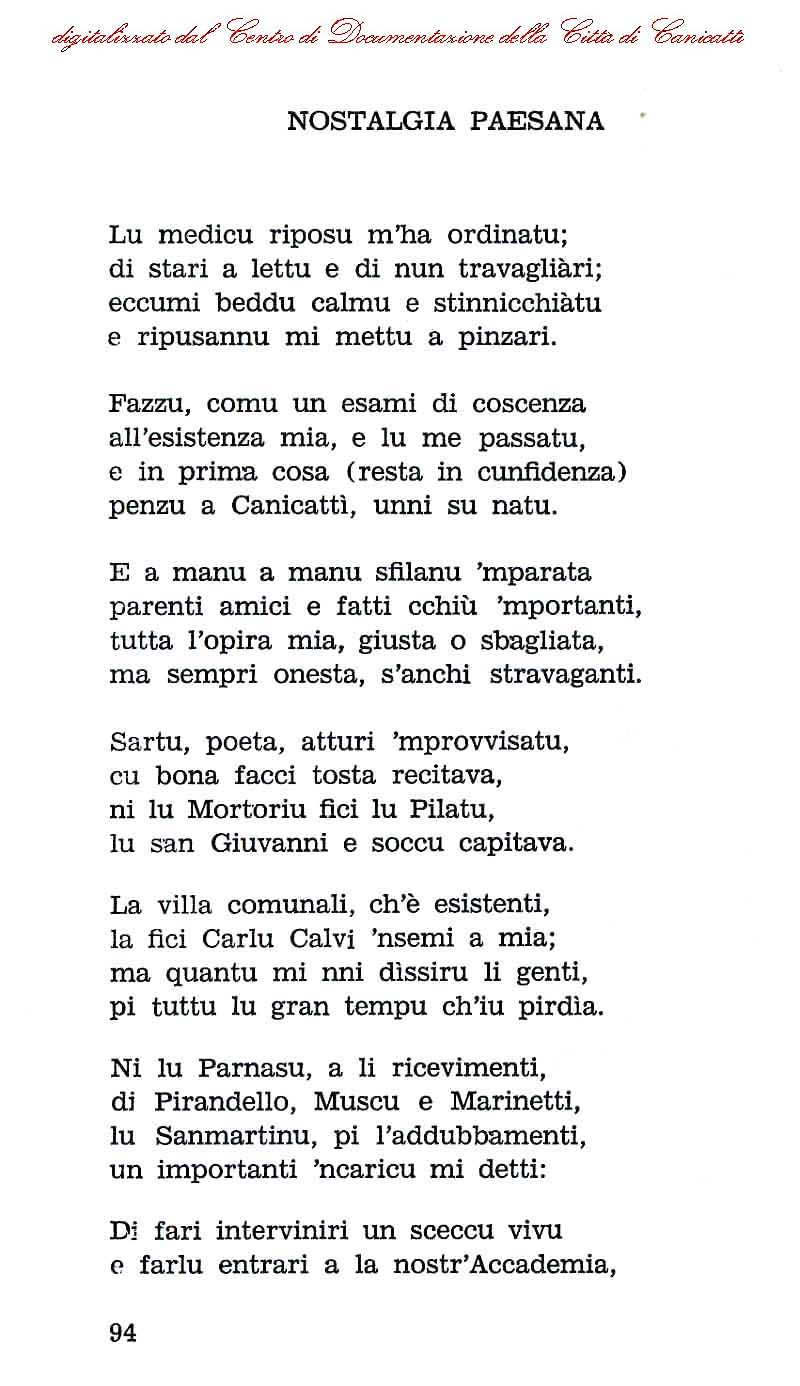 digitalizzato dal Centro di Documentazione della Città di Canicattì

NOSTALGIA PAESANA

Lu medicu riposu m'ha ordinatu;
di stari a lettu e di nun travagliàri;
eccumi beddu calmu e stinnicchiàtu
e ripusannu mi mettu a pinzari.

Fazzu, comu un esami di coscenza
all'esistenza mia, e lu me passatu,
e in prima cosa (resta in cunfidenza)
penzu a Canicattì, unni su natu.

E a manu a manu sfilanu 'mparata
parenti amici e fatti cchiù 'mportanti,
tutta l'opira mia, giusta o sbagliata,
ma sempri onesta, s'anchi stravaganti.

Sartu, poeta, atturi 'mprovvisatu,
cu bona facci tosta recitava,
ni lu Mortoriu fici lu Pilatu,
lu san Giuvanni e soccu capitava.

La villa comunali, ch'è esistenti,
la fici Carlu Calvi 'nsemi a mia;
ma quantu mi nni dìssiru li genti,
pi tuttu lu gran tempu ch'iu pirdìa.

Ni lu Parnasu, a li ricevimenti,
di Pirandello, Muscu e Marinetti,
lu Sanmartinu, pi l'addubbamenti,
un importanti 'ncaricu mi detti:

Di fari interviniri un sceccu vivu
e farlu entrari a la nostr'Accademia,

94